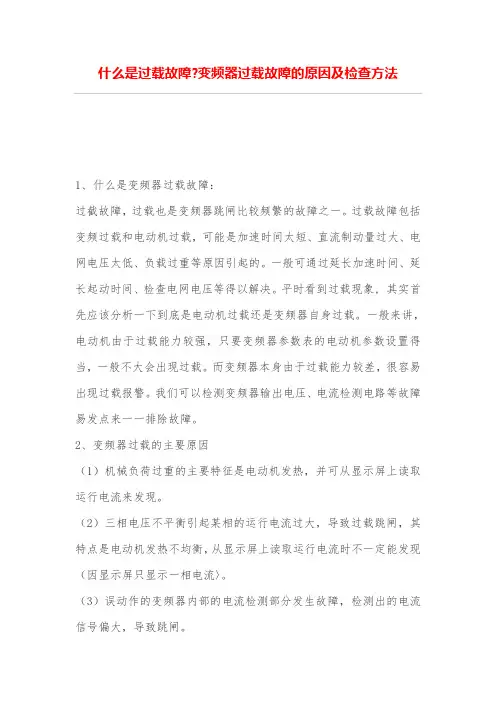 什么是过载故障?变频器过载故障的原因及检查方法

1、什么是变频器过载故障:

过载故障，过载也是变频器跳闸比较频繁的故障之一。过载故障包括变频过载和电动机过载，可能是加速时间太短、直流制动量过大、电网电压太低、负载过重等原因引起的。一般可通过延长加速时间、延长起动时间、检查电网电压等得以解决。平时看到过载现象，其实首先应该分析一下到底是电动机过载还是变频器自身过载。一般来讲，电动机由于过载能力较强，只要变频器参数表的电动机参数设置得当，一般不大会出现过载。而变频器本身由于过载能力较差，很容易出现过载报警。我们可以检测变频器输出电压、电流检测电路等故障易发点来一一排除故障。

2、变频器过载的主要原因

（1）机械负荷过重的主要特征是电动机发热，并可从显示屏上读取运行电流来发现。

（2）三相电压不平衡引起某相的运行电流过大，导致过载跳闸，其特点是电动机发热不均衡，从显示屏上读取运行电流时不一定能发现（因显示屏只显示一相电流）。

（3）误动作的变频器内部的电流检测部分发生故障，检测出的电流信号偏大，导致跳闸。